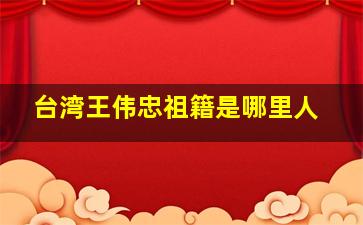 台湾王伟忠祖籍是哪里人